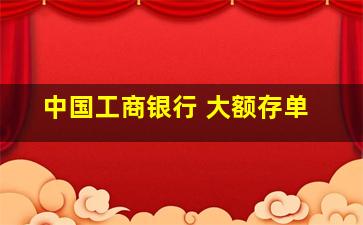 中国工商银行 大额存单